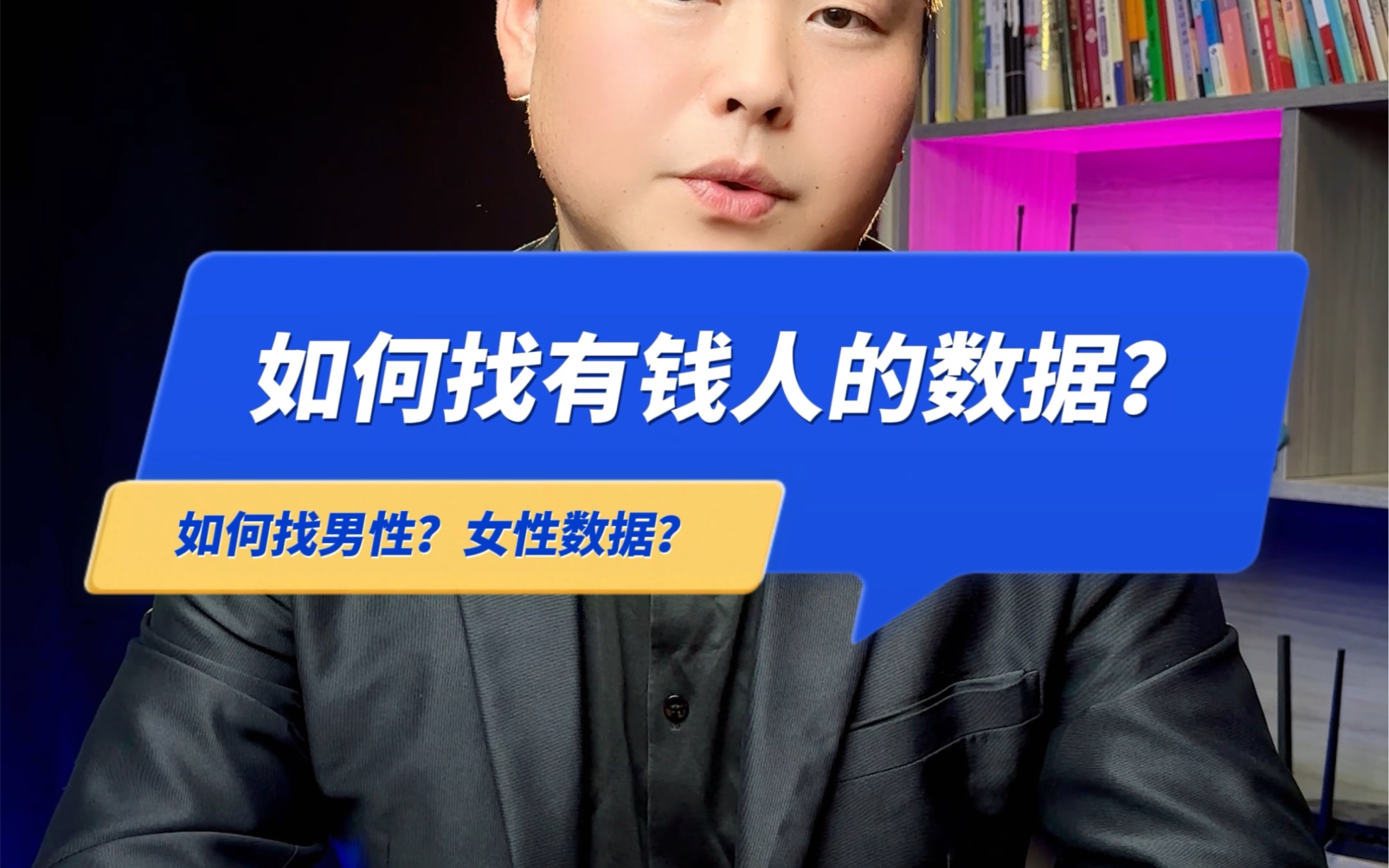 如何找有钱人的数据?

如何找男性?女性数据?